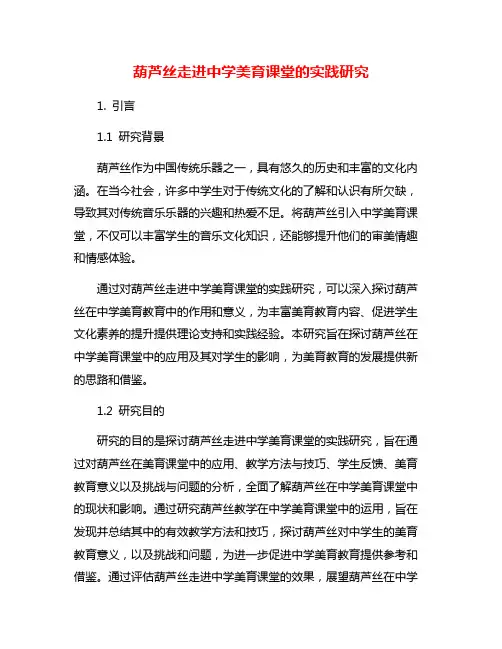 葫芦丝走进中学美育课堂的实践研究

1. 引言

1.1 研究背景

葫芦丝作为中国传统乐器之一，具有悠久的历史和丰富的文化内涵。在当今社会，许多中学生对于传统文化的了解和认识有所欠缺，导致其对传统音乐乐器的兴趣和热爱不足。将葫芦丝引入中学美育课堂，不仅可以丰富学生的音乐文化知识，还能够提升他们的审美情趣和情感体验。

通过对葫芦丝走进中学美育课堂的实践研究，可以深入探讨葫芦丝在中学美育教育中的作用和意义，为丰富美育教育内容、促进学生文化素养的提升提供理论支持和实践经验。本研究旨在探讨葫芦丝在中学美育课堂中的应用及其对学生的影响，为美育教育的发展提供新的思路和借鉴。

1.2 研究目的

研究的目的是探讨葫芦丝走进中学美育课堂的实践研究，旨在通过对葫芦丝在美育课堂中的应用、教学方法与技巧、学生反馈、美育教育意义以及挑战与问题的分析，全面了解葫芦丝在中学美育课堂中的现状和影响。通过研究葫芦丝教学在中学美育课堂中的运用，旨在发现并总结其中的有效教学方法和技巧，探讨葫芦丝对中学生的美育教育意义，以及挑战和问题，为进一步促进中学美育教育提供参考和借鉴。通过评估葫芦丝走进中学美育课堂的效果，展望葫芦丝在中学